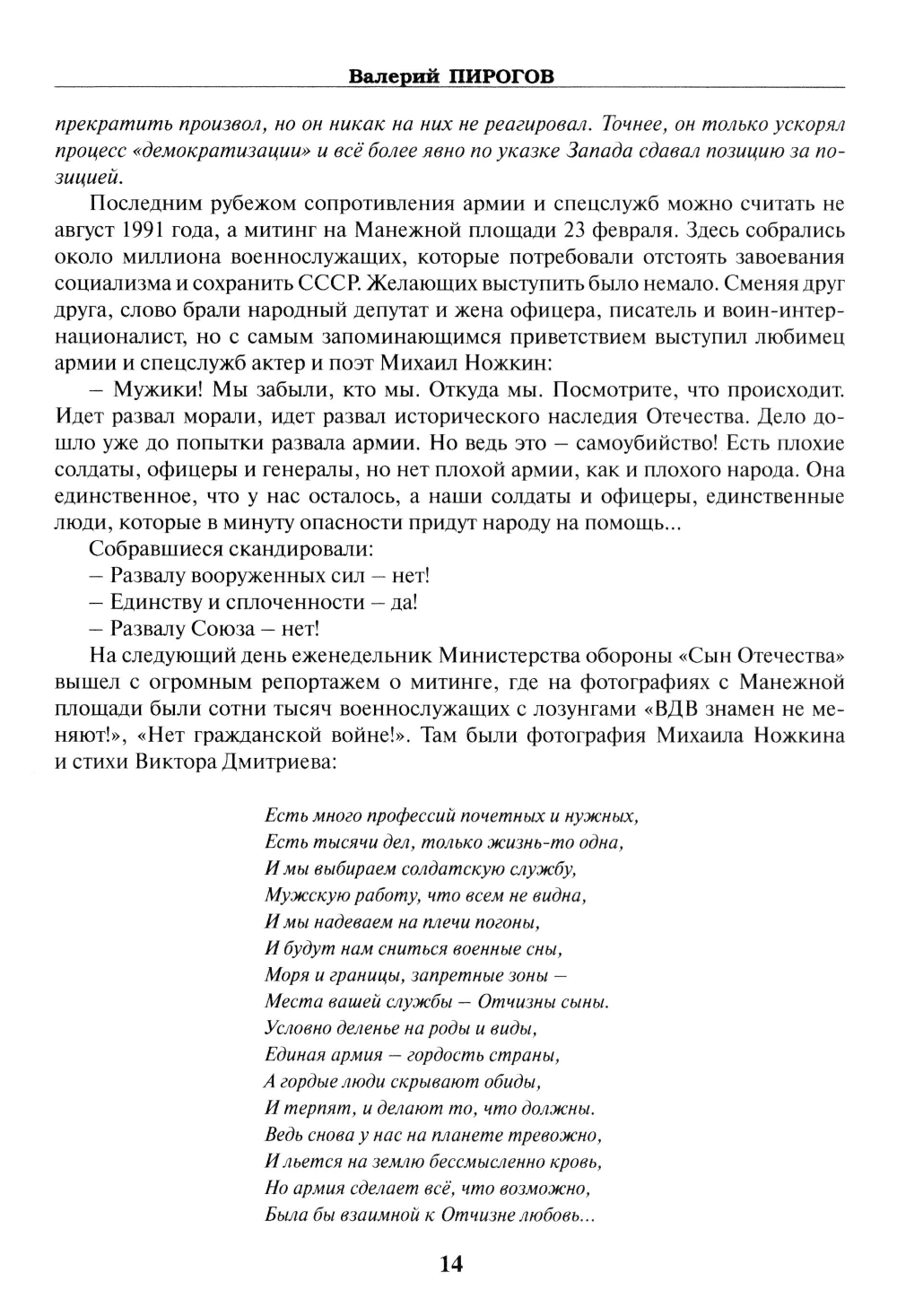 Валерий ПИРОГОВ

прекратить произвол, но он никак на них не реагировал. Точнее, он только ускорял процесс «демократизации» и всё более явно по указке Запада сдавал позицию за позицией.

Последним рубежом сопротивления армии и спецслужб можно считать не август 1991 года, а митинг на Манежной площади 23 февраля. Здесь собрались около миллиона военнослужащих, которые потребовали отстоять завоевания социализма и сохранить СССР. Желающих выступить было немало. Сменяя друг друга, слово брали народный депутат и жена офицера, писатель и воин-интернационалист, но с самым запоминающимся приветствием выступил любимец армии и спецслужб актер и поэт Михаил Ножкин:

– Мужики! Мы забыли, кто мы. Откуда мы. Посмотрите, что происходит. Идет развал морали, идет развал исторического наследия Отечества. Дело дошло уже до попытки развала армии. Но ведь это – самоубийство! Есть плохие солдаты, офицеры и генералы, но нет плохой армии, как и плохого народа. Она единственное, что у нас осталось, а наши солдаты и офицеры, единственные люди, которые в минуту опасности придут народу на помощь...

Собравшиеся скандировали:

– Развалу вооруженных сил – нет!

– Единству и сплоченности – да!

– Развалу Союза – нет!

На следующий день еженедельник Министерства обороны «Сын Отечества» вышел с огромным репортажем о митинге, где на фотографиях с Манежной площади были сотни тысяч военнослужащих с лозунгами «ВДВ знамен не меняют!», «Нет гражданской войне!». Там были фотография Михаила Ножкина и стихи Виктора Дмитриева:

Есть много профессий почетных и нужных,
Есть тысячи дел, только жизнь-то одна,
И мы выбираем солдатскую службу,
Мужскую работу, что всем не видна,
И мы надеваем на плечи погоны,
И будут нам сниться военные сны,
Моря и границы, запретные зоны –
Места вашей службы – Отчизны сыны.
Условно деленье на роды и виды,
Единая армия – гордость страны,
А гордые люди скрывают обиды,
И терпят, и делают то, что должны.
Ведь снова у нас на планете тревожно,
И льется на землю бессмысленно кровь,
Но армия сделает всё, что возможно,
Была бы взаимной к Отчизне любовь...

14